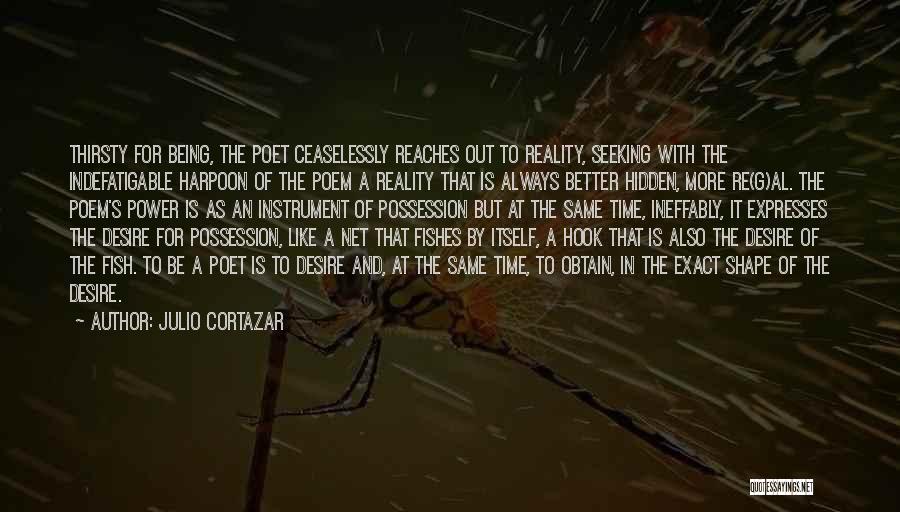 THIRSTY FOR BEING, THE POET CEASELESSLY REACHES OUT TO REALITY, SEEKING WITH THE INDEFATIGABLE HARPOON OF THE POEM A REALITY THAT IS ALWAYS BETTER HIDDEN, MORE RE(G)AL. THE POEM'S POWER IS AS AN INSTRUMENT OF POSSESSION BUT AT THE SAME TIME, INEFFABLY, IT EXPRESSES THE DESIRE FOR POSSESSION, LIKE A NET THAT FISHES BY ITSELF, A HOOK THAT IS ALSO THE DESIRE OF THE FISH. TO BE A POET IS TO DESIRE AND, AT THE SAME TIME, TO OBTAIN, IN THE EXACT SHAPE OF THE DESIRE.

~ AUTHOR: JULIO CORTAZAR

QUOTESSAYINGS.NET